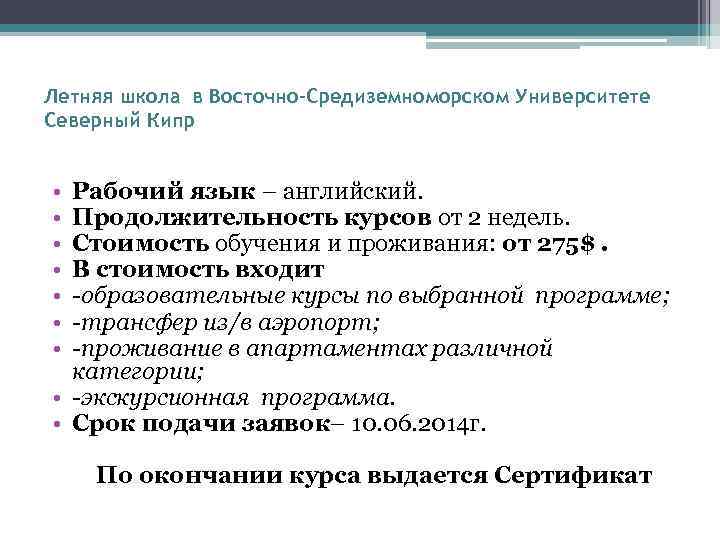 Летняя школа в Восточно-Средиземноморском Университете Северный Кипр

• Рабочий язык – английский.
• Продолжительность курсов от 2 недель.
• Стоимость обучения и проживания: от 275$ .
• В стоимость входит
• -образовательные курсы по выбранной программе;
• -трансфер из/в аэропорт;
• -проживание в апартаментах различной категории;
• -экскурсионная программа.
• Срок подачи заявок– 10.06.2014г.

По окончании курса выдается Сертификат